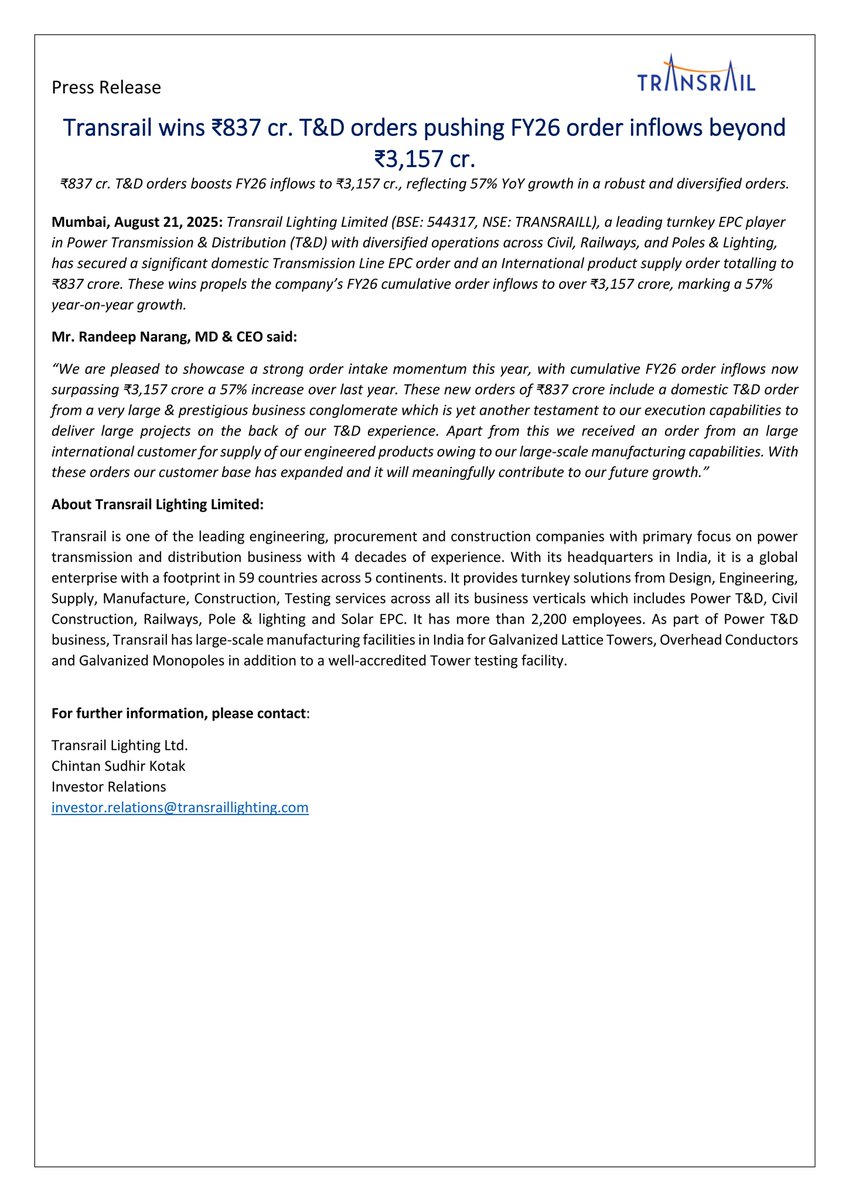 Press Release

TRANSRAIL

Transrail wins ₹837 cr. T&D orders pushing FY26 order inflows beyond ₹3,157 cr.

₹837 cr. T&D orders boosts FY26 inflows to ₹3,157 cr., reflecting 57% YoY growth in a robust and diversified orders.

Mumbai, August 21, 2025: Transrail Lighting Limited (BSE: 544317, NSE: TRANSRAILL), a leading turnkey EPC player in Power Transmission & Distribution (T&D) with diversified operations across Civil, Railways, and Poles & Lighting, has secured a significant domestic Transmission Line EPC order and an International product supply order totalling to ₹837 crore. These wins propels the company's FY26 cumulative order inflows to over ₹3,157 crore, marking a 57% year-on-year growth.

Mr. Randeep Narang, MD & CEO said:

"We are pleased to showcase a strong order intake momentum this year, with cumulative FY26 order inflows now surpassing ₹3,157 crore a 57% increase over last year. These new orders of ₹837 crore include a domestic T&D order from a very large & prestigious business conglomerate which is yet another testament to our execution capabilities to deliver large projects on the back of our T&D experience. Apart from this we received an order from an large international customer for supply of our engineered products owing to our large-scale manufacturing capabilities. With these orders our customer base has expanded and it will meaningfully contribute to our future growth."

About Transrail Lighting Limited:

Transrail is one of the leading engineering, procurement and construction companies with primary focus on power transmission and distribution business with 4 decades of experience. With its headquarters in India, it is a global enterprise with a footprint in 59 countries across 5 continents. It provides turnkey solutions from Design, Engineering, Supply, Manufacture, Construction, Testing services across all its business verticals which includes Power T&D, Civil Construction, Railways, Pole & lighting and Solar EPC. It has more than 2,200 employees. As part of Power T&D business, Transrail has large-scale manufacturing facilities in India for Galvanized Lattice Towers, Overhead Conductors and Galvanized Monopoles in addition to a well-accredited Tower testing facility.

For further information, please contact:

Transrail Lighting Ltd.
Chintan Sudhir Kotak
Investor Relations
investor.relations@transraillighting.com